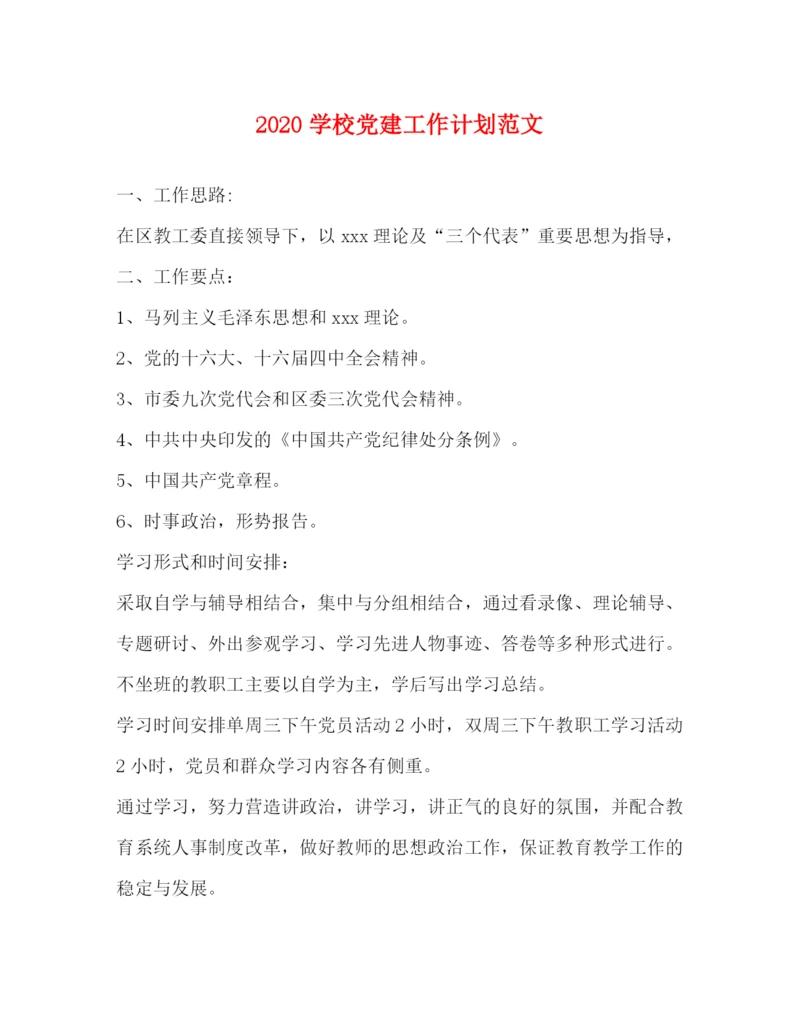 2020 学校党建工作计划范文

一、工作思路:

在区教工委直接领导下，以 xxx 理论及“三个代表”重要思想为指导，

二、工作要点：

1、马列主义毛泽东思想和 xxx 理论。

2、党的十六大、十六届四中全会精神。

3、市委九次党代会和区委三次党代会精神。

4、中共中央印发的《中国共产党纪律处分条例》。

5、中国共产党章程。

6、时事政治，形势报告。

学习形式和时间安排：

采取自学与辅导相结合，集中与分组相结合，通过看录像、理论辅导、专题研讨、外出参观学习、学习先进人物事迹、答卷等多种形式进行。不坐班的教职工主要以自学为主，学后写出学习总结。

学习时间安排单周三下午党员活动 2 小时，双周三下午教职工学习活动 2 小时，党员和群众学习内容各有侧重。

通过学习，努力营造讲政治，讲学习，讲正气的良好的氛围，并配合教育系统人事制度改革，做好教师的思想政治工作，保证教育教学工作的稳定与发展。